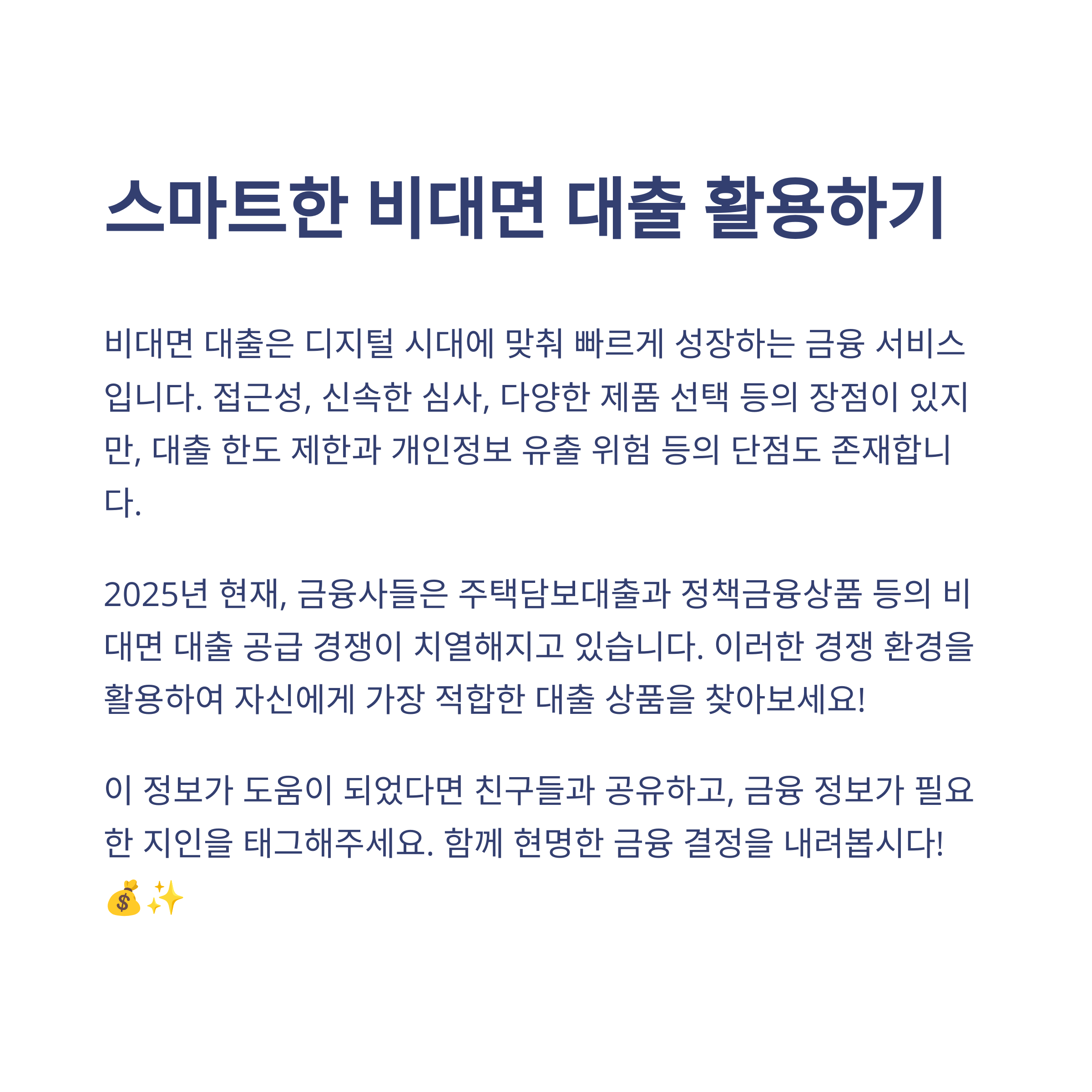 스마트한 비대면 대출 활용하기

비대면 대출은 디지털 시대에 맞춰 빠르게 성장하는 금융 서비스입니다. 접근성, 신속한 심사, 다양한 제품 선택 등의 장점이 있지만, 대출 한도 제한과 개인정보 유출 위험 등의 단점도 존재합니다.

2025년 현재, 금융사들은 주택담보대출과 정책금융상품 등의 비대면 대출 공급 경쟁이 치열해지고 있습니다. 이러한 경쟁 환경을 활용하여 자신에게 가장 적합한 대출 상품을 찾아보세요!

이 정보가 도움이 되었다면 친구들과 공유하고, 금융 정보가 필요한 지인을 태그해주세요. 함께 현명한 금융 결정을 내려봅시다! 💰✨